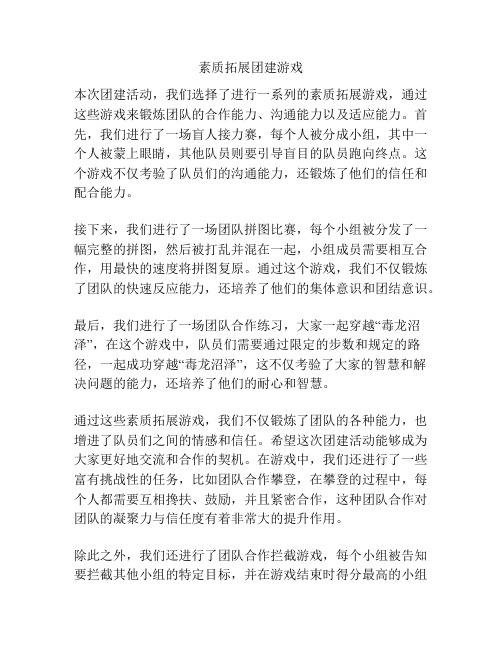 素质拓展团建游戏

本次团建活动，我们选择了进行一系列的素质拓展游戏，通过这些游戏来锻炼团队的合作能力、沟通能力以及适应能力。首先，我们进行了一场盲人接力赛，每个人被分成小组，其中一个人被蒙上眼睛，其他队员则要引导盲目的队员跑向终点。这个游戏不仅考验了队员们的沟通能力，还锻炼了他们的信任和配合能力。

接下来，我们进行了一场团队拼图比赛，每个小组被分发了一幅完整的拼图，然后被打乱并混在一起，小组成员需要相互合作，用最快的速度将拼图复原。通过这个游戏，我们不仅锻炼了团队的快速反应能力，还培养了他们的集体意识和团结意识。

最后，我们进行了一场团队合作练习，大家一起穿越“毒龙沼泽”，在这个游戏中，队员们需要通过限定的步数和规定的路径，一起成功穿越“毒龙沼泽”，这不仅考验了大家的智慧和解决问题的能力，还培养了他们的耐心和智慧。

通过这些素质拓展游戏，我们不仅锻炼了团队的各种能力，也增进了队员们之间的情感和信任。希望这次团建活动能够成为大家更好地交流和合作的契机。在游戏中，我们还进行了一些富有挑战性的任务，比如团队合作攀登，在攀登的过程中，每个人都需要互相搀扶、鼓励，并且紧密合作，这种团队合作对团队的凝聚力与信任度有着非常大的提升作用。

除此之外，我们还进行了团队合作拦截游戏，每个小组被告知要拦截其他小组的特定目标，并在游戏结束时得分最高的小组